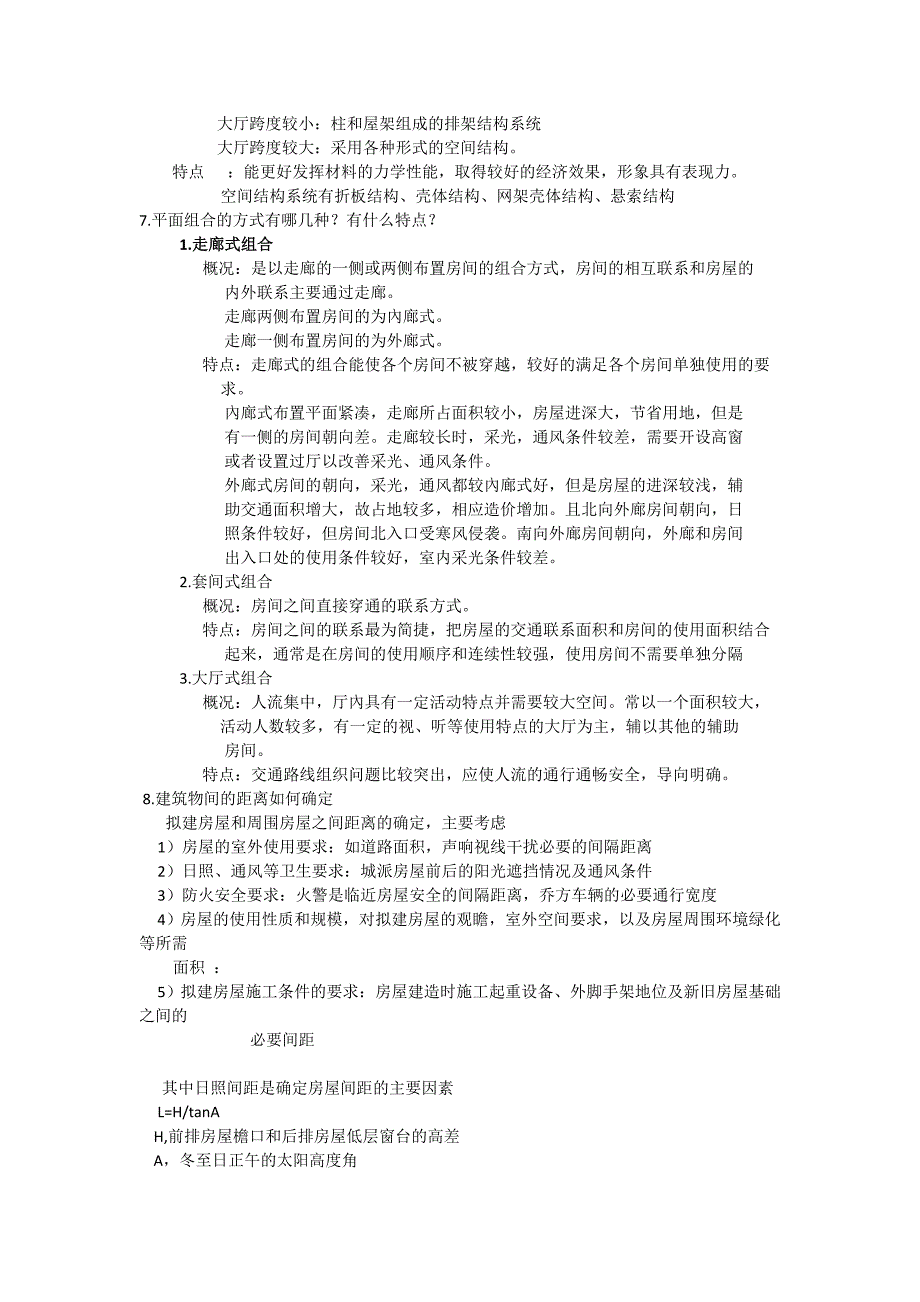 大厅跨度较小：柱和屋架组成的排架结构系统
大厅跨度较大：采用各种形式的空间结构。
特点 ：能更好发挥材料的力学性能，取得较好的经济效果，形象具有表现力。
空间结构系统有折板结构、壳体结构、网架壳体结构、悬索结构
7.平面组合的方式有哪几种？有什么特点？
1.走廊式组合
概况：是以走廊的一侧或两侧布置房间的组合方式，房间的相互联系和房屋的内外联系主要通过走廊。
走廊两侧布置房间的为内廊式。
走廊一侧布置房间的为外廊式。
特点：走廊式的组合能使各个房间不被穿越，较好的满足各个房间单独使用的要求。
内廊式布置平面紧凑，走廊所占面积较小，房屋进深大，节省用地，但是有一侧的房间朝向差。走廊较长时，采光，通风条件较差，需要开设高窗或者设置过厅以改善采光、通风条件。
外廊式房间的朝向，采光，通风都较内廊式好，但是房屋的进深较浅，辅助交通面积增大，故占地较多，相应造价增加。且北向外廊房间朝向，日照条件较好，但房间北入口受寒风侵袭。南向外廊房间朝向，外廊和房间出入口处的使用条件较好，室内采光条件较差。
2.套间式组合
概况：房间之间直接穿通的联系方式。
特点：房间之间的联系最为简捷，把房屋的交通联系面积和房间的使用面积结合起来，通常是在房间的使用顺序和连续性较强，使用房间不需要单独分隔
3.大厅式组合
概况：人流集中，厅内具有一定活动特点并需要较大空间。常以一个面积较大，活动人数较多，有一定的视、听等使用特点的大厅为主，辅以其他的辅助房间。
特点：交通路线组织问题比较突出，应使人流的通行通畅安全，导向明确。
8.建筑物间的距离如何确定
拟建房屋和周围房屋之间距离的确定，主要考虑
1）房屋的室外使用要求：如道路面积，声响视线干扰必要的间隔距离
2）日照、通风等卫生要求：城派房屋前后的阳光遮挡情况及通风条件
3）防火安全要求：火警是临近房屋安全的间隔距离，乔方车辆的必要通行宽度
4）房屋的使用性质和规模，对拟建房屋的观瞻，室外空间要求，以及房屋周围环境绿化等所需
面积 ：
5）拟建房屋施工条件的要求：房屋建造时施工起重设备、外脚手架地位及新旧房屋基础之间的
必要间距

其中日照间距是确定房屋间距的主要因素
L=H/tanA
H,前排房屋檐口和后排房屋低层窗台的高差
A，冬至日正午的太阳高度角